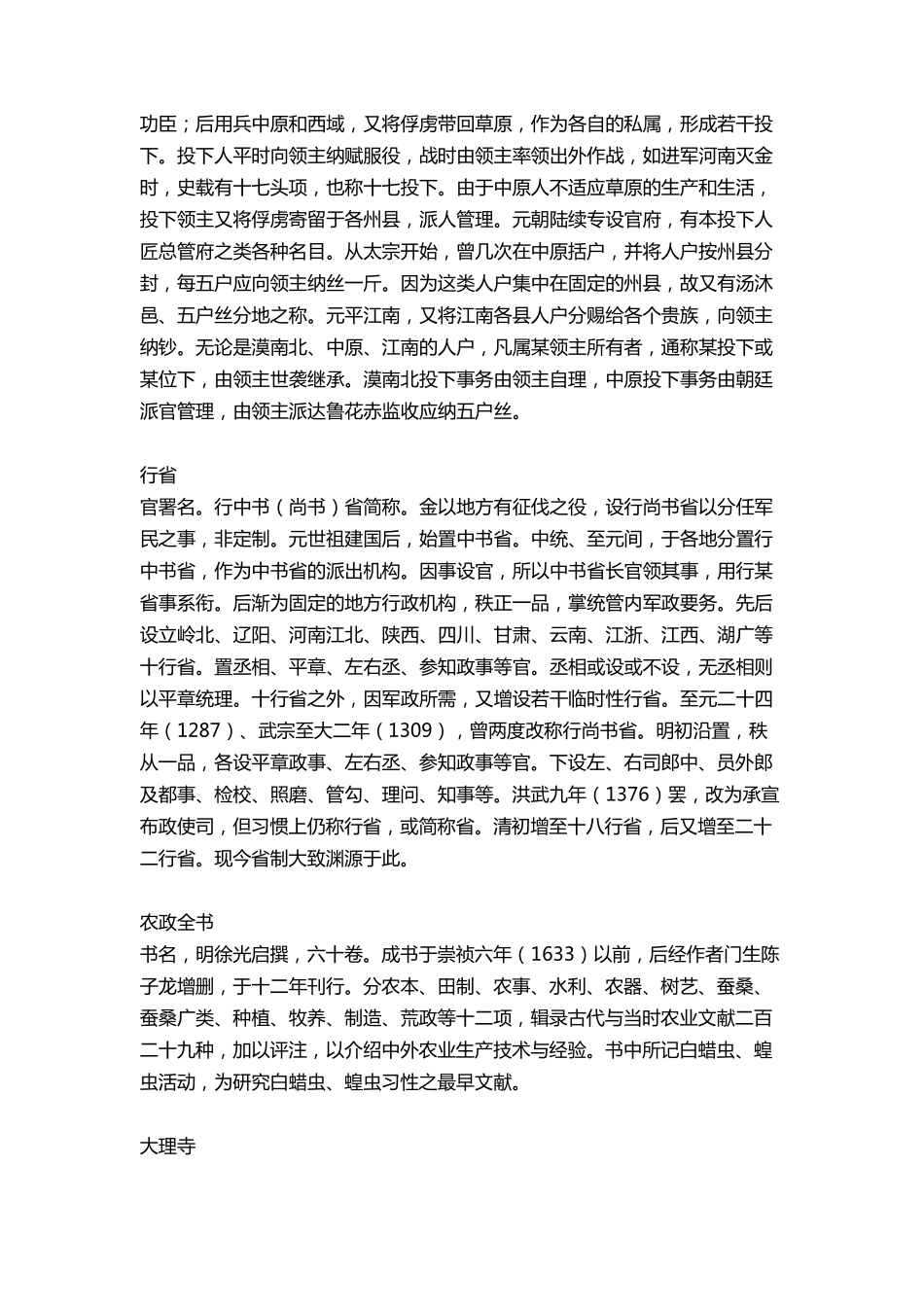 功臣；后用兵中原和西域，又将俘虏带回草原，作为各自的私属，形成若干投下。投下人平时向领主纳赋服役，战时由领主率领出外作战，如进军河南灭金时，史载有十七头项，也称十七投下。由于中原人不适应草原的生产和生活，投下领主又将俘虏寄留于各州县，派人管理。元朝陆续专设官府，有本投下人匠总管府之类各种名目。从太宗开始，曾几次在中原括户，并将人户按州县分封，每五户应向领主纳丝一斤。因为这类人户集中在固定的州县，故又有汤沐邑、五户丝分地之称。元平江南，又将江南各县人户分赐给各个贵族，向领主纳钞。无论是漠南北、中原、江南的人户，凡属某领主所有者，通称某投下或某位下，由领主世袭继承。漠南北投下事务由领主自理，中原投下事务由朝廷派官管理，由领主派达鲁花赤监收应纳五户丝。

行省
官署名。行中书（尚书）省简称。金以地方有征伐之役，设行尚书省以分任军民之事，非定制。元世祖建国后，始置中书省。中统、至元间，于各地分置行中书省，作为中书省的派出机构。因事设官，所以中书省长官领其事，用行某省事系衔。后渐为固定的地方行政机构，秩正一品，掌统管内军政要务。先后设立岭北、辽阳、河南江北、陕西、四川、甘肃、云南、江浙、江西、湖广等十行省。置丞相、平章、左右丞、参知政事等官。丞相或设或不设，无丞相则以平章统理。十行省之外，因军政所需，又增设若干临时性行省。至元二十四年（1287）、武宗至大二年（1309），曾两度改称行尚书省。明初沿置，秩从一品，各设平章政事、左右丞、参知政事等官。下设左、右司郎中、员外郎及都事、检校、照磨、管勾、理问、知事等。洪武九年（1376）罢，改为承宣布政使司，但习惯上仍称行省，或简称省。清初增至十八行省，后又增至二十二行省。现今省制大致渊源于此。

农政全书
书名，明徐光启撰，六十卷。成书于崇祯六年（1633）以前，后经作者门生陈子龙增删，于十二年刊行。分农本、田制、农事、水利、农器、树艺、蚕桑、蚕桑广类、种植、牧养、制造、荒政等十二项，辑录古代与当时农业文献二百二十九种，加以评注，以介绍中外农业生产技术与经验。书中所记白蜡虫、蝗虫活动，为研究白蜡虫、蝗虫习性之最早文献。

大理寺